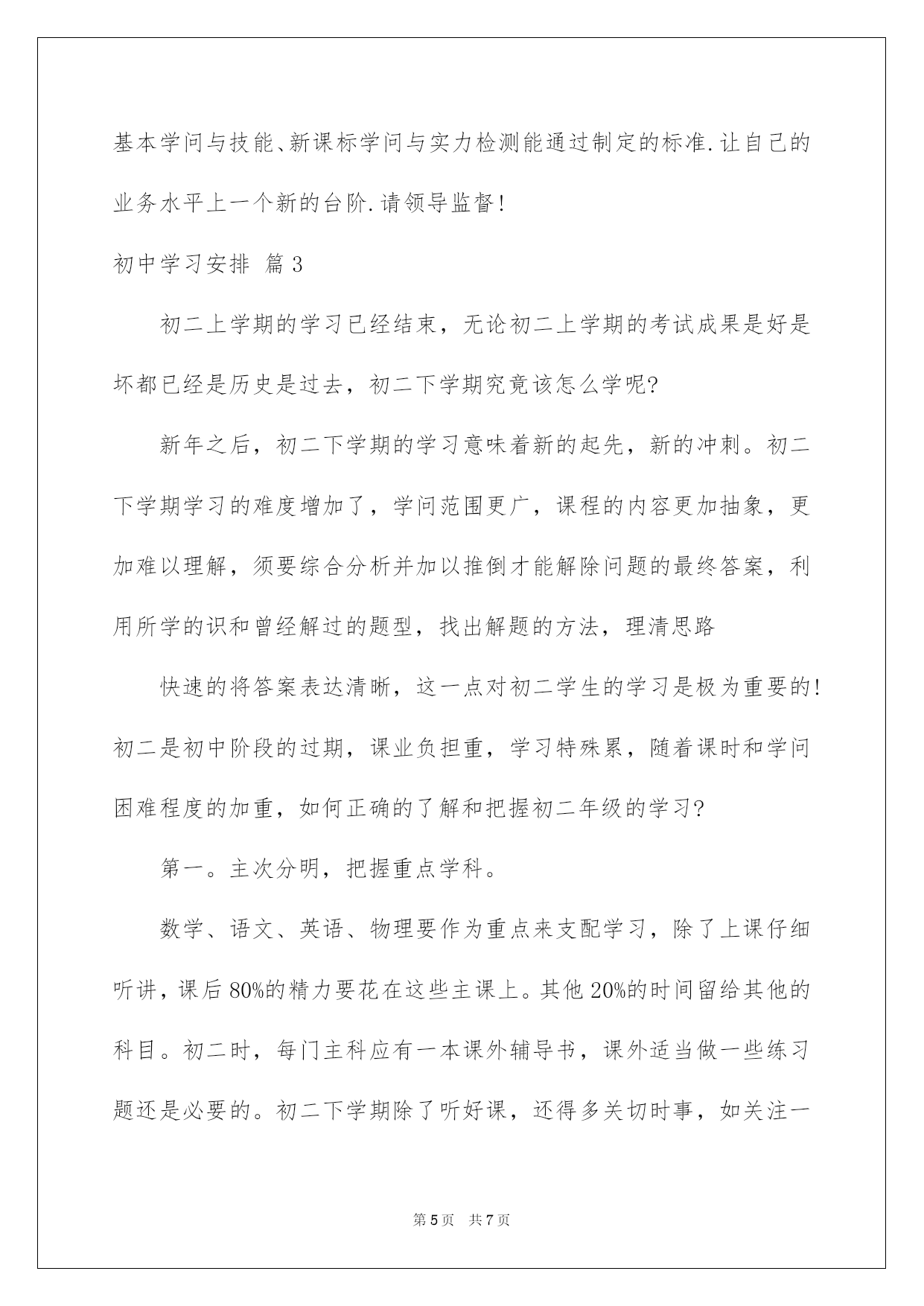 基本学问与技能、新课标学问与实力检测能通过制定的标准.让自己的业务水平上一个新的台阶.请领导监督!

初中学习安排 篇3

初二上学期的学习已经结束，无论初二上学期的考试成果是好是坏都已经是历史是过去，初二下学期究竟该怎么学呢?

新年之后，初二下学期的学习意味着新的起先，新的冲刺。初二下学期学习的难度增加了，学问范围更广，课程的内容更加抽象，更加难以理解，须要综合分析并加以推倒才能解除问题的最终答案，利用所学的识和曾经解过的题型，找出解题的方法，理清思路

快速的将答案表达清晰，这一点对初二学生的学习是极为重要的!初二是初中阶段的过期，课业负担重，学习特殊累，随着课时和学问困难程度的加重，如何正确的了解和把握初二年级的学习?

第一。主次分明，把握重点学科。

数学、语文、英语、物理要作为重点来支配学习，除了上课仔细听讲，课后80%的精力要花在这些主课上。其他20%的时间留给其他的科目。初二时，每门主科应有一本课外辅导书，课外适当做一些练习题还是必要的。初二下学期除了听好课，还得多关切时事，如关注一

第5页 共7页